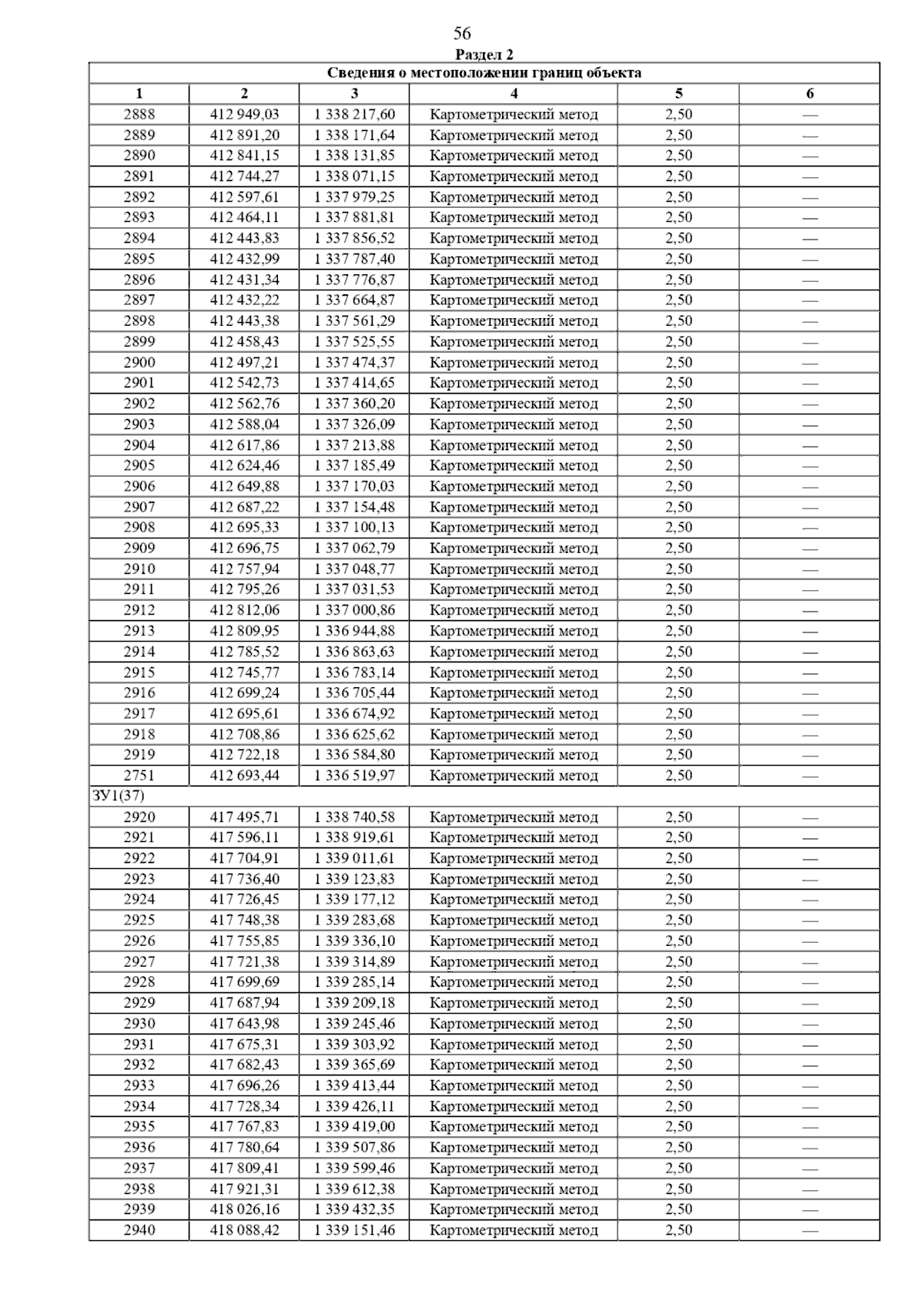 56

Раздел 2

| Сведения о местоположении границ объекта | | | | | |
|---|---|---|---|---|---|
| 1 | 2 | 3 | 4 | 5 | 6 |
| 2888 | 412 949,03 | 1 338 217,60 | Картометрический метод | 2,50 | — |
| 2889 | 412 891,20 | 1 338 171,64 | Картометрический метод | 2,50 | — |
| 2890 | 412 841,15 | 1 338 131,85 | Картометрический метод | 2,50 | — |
| 2891 | 412 744,27 | 1 338 071,15 | Картометрический метод | 2,50 | — |
| 2892 | 412 597,61 | 1 337 979,25 | Картометрический метод | 2,50 | — |
| 2893 | 412 464,11 | 1 337 881,81 | Картометрический метод | 2,50 | — |
| 2894 | 412 443,83 | 1 337 856,52 | Картометрический метод | 2,50 | — |
| 2895 | 412 432,99 | 1 337 787,40 | Картометрический метод | 2,50 | — |
| 2896 | 412 431,34 | 1 337 776,87 | Картометрический метод | 2,50 | — |
| 2897 | 412 432,22 | 1 337 664,87 | Картометрический метод | 2,50 | — |
| 2898 | 412 443,38 | 1 337 561,29 | Картометрический метод | 2,50 | — |
| 2899 | 412 458,43 | 1 337 525,55 | Картометрический метод | 2,50 | — |
| 2900 | 412 497,21 | 1 337 474,37 | Картометрический метод | 2,50 | — |
| 2901 | 412 542,73 | 1 337 414,65 | Картометрический метод | 2,50 | — |
| 2902 | 412 562,76 | 1 337 360,20 | Картометрический метод | 2,50 | — |
| 2903 | 412 588,04 | 1 337 326,09 | Картометрический метод | 2,50 | — |
| 2904 | 412 617,86 | 1 337 213,88 | Картометрический метод | 2,50 | — |
| 2905 | 412 624,46 | 1 337 185,49 | Картометрический метод | 2,50 | — |
| 2906 | 412 649,88 | 1 337 170,03 | Картометрический метод | 2,50 | — |
| 2907 | 412 687,22 | 1 337 154,48 | Картометрический метод | 2,50 | — |
| 2908 | 412 695,33 | 1 337 100,13 | Картометрический метод | 2,50 | — |
| 2909 | 412 696,75 | 1 337 062,79 | Картометрический метод | 2,50 | — |
| 2910 | 412 757,94 | 1 337 048,77 | Картометрический метод | 2,50 | — |
| 2911 | 412 795,26 | 1 337 031,53 | Картометрический метод | 2,50 | — |
| 2912 | 412 812,06 | 1 337 000,86 | Картометрический метод | 2,50 | — |
| 2913 | 412 809,95 | 1 336 944,88 | Картометрический метод | 2,50 | — |
| 2914 | 412 785,52 | 1 336 863,63 | Картометрический метод | 2,50 | — |
| 2915 | 412 745,77 | 1 336 783,14 | Картометрический метод | 2,50 | — |
| 2916 | 412 699,24 | 1 336 705,44 | Картометрический метод | 2,50 | — |
| 2917 | 412 695,61 | 1 336 674,92 | Картометрический метод | 2,50 | — |
| 2918 | 412 708,86 | 1 336 625,62 | Картометрический метод | 2,50 | — |
| 2919 | 412 722,18 | 1 336 584,80 | Картометрический метод | 2,50 | — |
| 2751 | 412 693,44 | 1 336 519,97 | Картометрический метод | 2,50 | — |
| ЗУ1(37) | | | | | |
| 2920 | 417 495,71 | 1 338 740,58 | Картометрический метод | 2,50 | — |
| 2921 | 417 596,11 | 1 338 919,61 | Картометрический метод | 2,50 | — |
| 2922 | 417 704,91 | 1 339 011,61 | Картометрический метод | 2,50 | — |
| 2923 | 417 736,40 | 1 339 123,83 | Картометрический метод | 2,50 | — |
| 2924 | 417 726,45 | 1 339 177,12 | Картометрический метод | 2,50 | — |
| 2925 | 417 748,38 | 1 339 283,68 | Картометрический метод | 2,50 | — |
| 2926 | 417 755,85 | 1 339 336,10 | Картометрический метод | 2,50 | — |
| 2927 | 417 721,38 | 1 339 314,89 | Картометрический метод | 2,50 | — |
| 2928 | 417 699,69 | 1 339 285,14 | Картометрический метод | 2,50 | — |
| 2929 | 417 687,94 | 1 339 209,18 | Картометрический метод | 2,50 | — |
| 2930 | 417 643,98 | 1 339 245,46 | Картометрический метод | 2,50 | — |
| 2931 | 417 675,31 | 1 339 303,92 | Картометрический метод | 2,50 | — |
| 2932 | 417 682,43 | 1 339 365,69 | Картометрический метод | 2,50 | — |
| 2933 | 417 696,26 | 1 339 413,44 | Картометрический метод | 2,50 | — |
| 2934 | 417 728,34 | 1 339 426,11 | Картометрический метод | 2,50 | — |
| 2935 | 417 767,83 | 1 339 419,00 | Картометрический метод | 2,50 | — |
| 2936 | 417 780,64 | 1 339 507,86 | Картометрический метод | 2,50 | — |
| 2937 | 417 809,41 | 1 339 599,46 | Картометрический метод | 2,50 | — |
| 2938 | 417 921,31 | 1 339 612,38 | Картометрический метод | 2,50 | — |
| 2939 | 418 026,16 | 1 339 432,35 | Картометрический метод | 2,50 | — |
| 2940 | 418 088,42 | 1 339 151,46 | Картометрический метод | 2,50 | — |